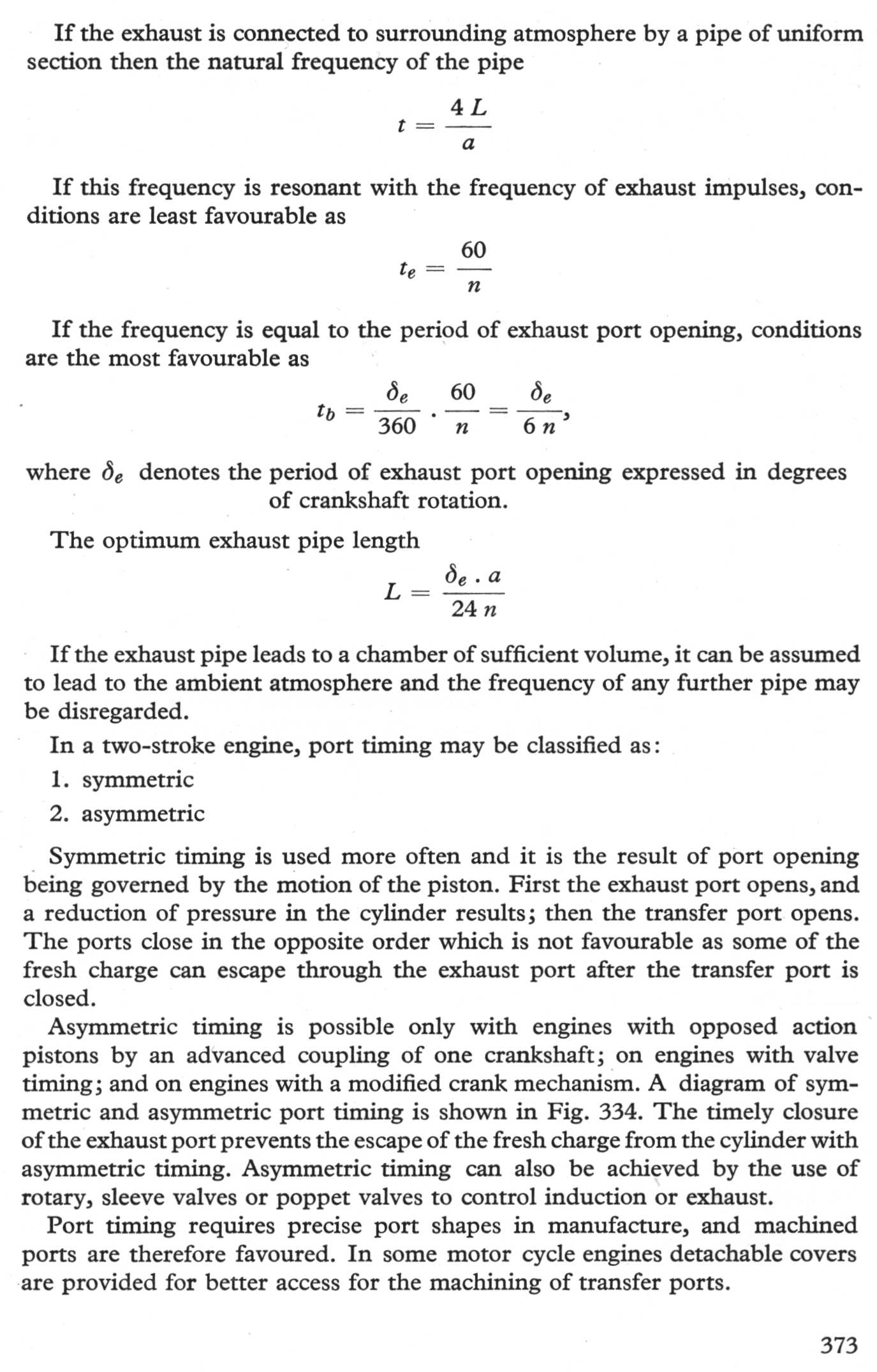 If the exhaust is connected to surrounding atmosphere by a pipe of uniform section then the natural frequency of the pipe

$t = \frac{4L}{a}$

If this frequency is resonant with the frequency of exhaust impulses, conditions are least favourable as

$t_e = \frac{60}{n}$

If the frequency is equal to the period of exhaust port opening, conditions are the most favourable as

$t_b = \frac{\delta_e}{360} \cdot \frac{60}{n} = \frac{\delta_e}{6n},$

where $\delta_e$ denotes the period of exhaust port opening expressed in degrees of crankshaft rotation.

The optimum exhaust pipe length

$L = \frac{\delta_e \cdot a}{24n}$

If the exhaust pipe leads to a chamber of sufficient volume, it can be assumed to lead to the ambient atmosphere and the frequency of any further pipe may be disregarded.

In a two-stroke engine, port timing may be classified as:

1. symmetric
2. asymmetric

Symmetric timing is used more often and it is the result of port opening being governed by the motion of the piston. First the exhaust port opens, and a reduction of pressure in the cylinder results; then the transfer port opens. The ports close in the opposite order which is not favourable as some of the fresh charge can escape through the exhaust port after the transfer port is closed.

Asymmetric timing is possible only with engines with opposed action pistons by an advanced coupling of one crankshaft; on engines with valve timing; and on engines with a modified crank mechanism. A diagram of symmetric and asymmetric port timing is shown in Fig. 334. The timely closure of the exhaust port prevents the escape of the fresh charge from the cylinder with asymmetric timing. Asymmetric timing can also be achieved by the use of rotary, sleeve valves or poppet valves to control induction or exhaust.

Port timing requires precise port shapes in manufacture, and machined ports are therefore favoured. In some motor cycle engines detachable covers are provided for better access for the machining of transfer ports.

373